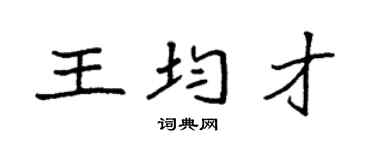 王均才

词典网